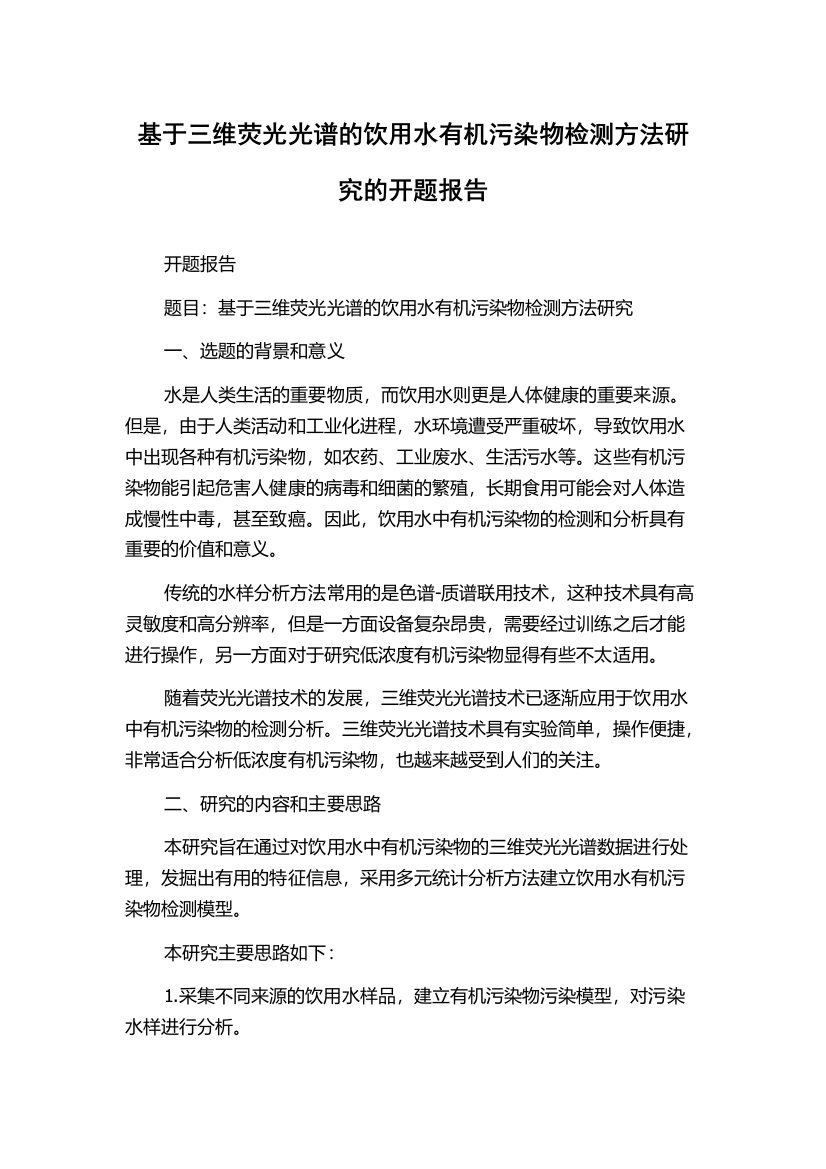 基于三维荧光光谱的饮用水有机污染物检测方法研究的开题报告

开题报告

题目：基于三维荧光光谱的饮用水有机污染物检测方法研究

一、选题的背景和意义

水是人类生活的重要物质，而饮用水则更是人体健康的重要来源。但是，由于人类活动和工业化进程，水环境遭受严重破坏，导致饮用水中出现各种有机污染物，如农药、工业废水、生活污水等。这些有机污染物能引起危害人健康的病毒和细菌的繁殖，长期食用可能会对人体造成慢性中毒，甚至致癌。因此，饮用水中有机污染物的检测和分析具有重要的价值和意义。

传统的水样分析方法常用的是色谱-质谱联用技术，这种技术具有高灵敏度和高分辨率，但是一方面设备复杂昂贵，需要经过训练之后才能进行操作，另一方面对于研究低浓度有机污染物显得有些不太适用。

随着荧光光谱技术的发展，三维荧光光谱技术已逐渐应用于饮用水中有机污染物的检测分析。三维荧光光谱技术具有实验简单，操作便捷，非常适合分析低浓度有机污染物，也越来越受到人们的关注。

二、研究的内容和主要思路

本研究旨在通过对饮用水中有机污染物的三维荧光光谱数据进行处理，发掘出有用的特征信息，采用多元统计分析方法建立饮用水有机污染物检测模型。

本研究主要思路如下：

1.采集不同来源的饮用水样品，建立有机污染物污染模型，对污染水样进行分析。